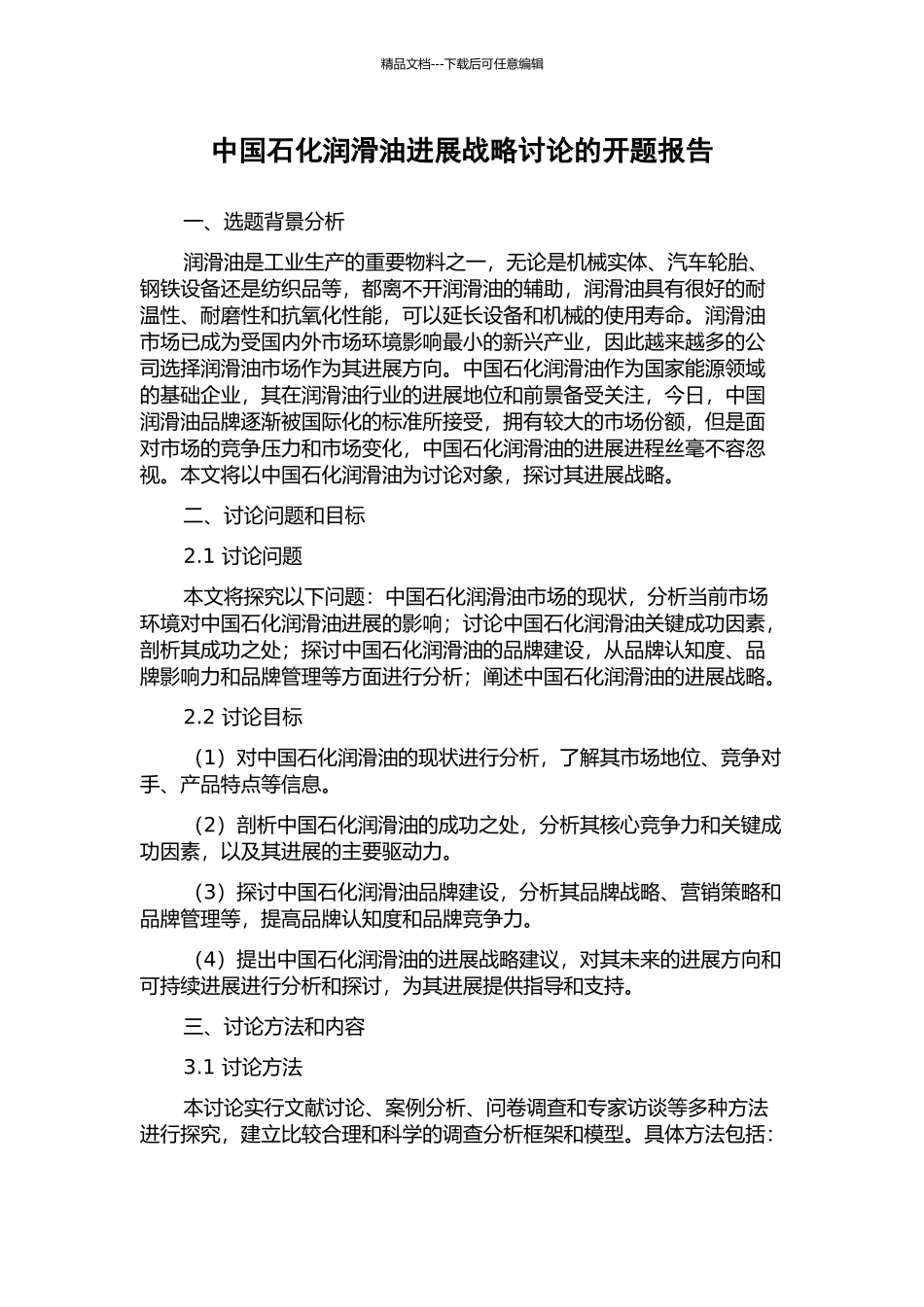 精品文档---下载后可任意编辑

中国石化润滑油进展战略讨论的开题报告

一、选题背景分析

润滑油是工业生产的重要物料之一，无论是机械实体、汽车轮胎、钢铁设备还是纺织品等，都离不开润滑油的辅助，润滑油具有很好的耐温性、耐磨性和抗氧化性能，可以延长设备和机械的使用寿命。润滑油市场已成为受国内外市场环境影响最小的新兴产业，因此越来越多的公司选择润滑油市场作为其进展方向。中国石化润滑油作为国家能源领域的基础企业，其在润滑油行业的进展地位和前景备受关注，今日，中国润滑油品牌逐渐被国际化的标准所接受，拥有较大的市场份额，但是面对市场的竞争压力和市场变化，中国石化润滑油的进展进程丝毫不容忽视。本文将以中国石化润滑油为讨论对象，探讨其进展战略。

二、讨论问题和目标

2.1 讨论问题

本文将探究以下问题：中国石化润滑油市场的现状，分析当前市场环境对中国石化润滑油进展的影响；讨论中国石化润滑油关键成功因素，剖析其成功之处；探讨中国石化润滑油的品牌建设，从品牌认知度、品牌影响力和品牌管理等方面进行分析；阐述中国石化润滑油的进展战略。

2.2 讨论目标

（1）对中国石化润滑油的现状进行分析，了解其市场地位、竞争对手、产品特点等信息。

（2）剖析中国石化润滑油的成功之处，分析其核心竞争力和关键成功因素，以及其进展的主要驱动力。

（3）探讨中国石化润滑油品牌建设，分析其品牌战略、营销策略和品牌管理等，提高品牌认知度和品牌竞争力。

（4）提出中国石化润滑油的进展战略建议，对其未来的进展方向和可持续进展进行分析和探讨，为其进展提供指导和支持。

三、讨论方法和内容

3.1 讨论方法

本讨论实行文献讨论、案例分析、问卷调查和专家访谈等多种方法进行探究，建立比较合理和科学的调查分析框架和模型。具体方法包括：